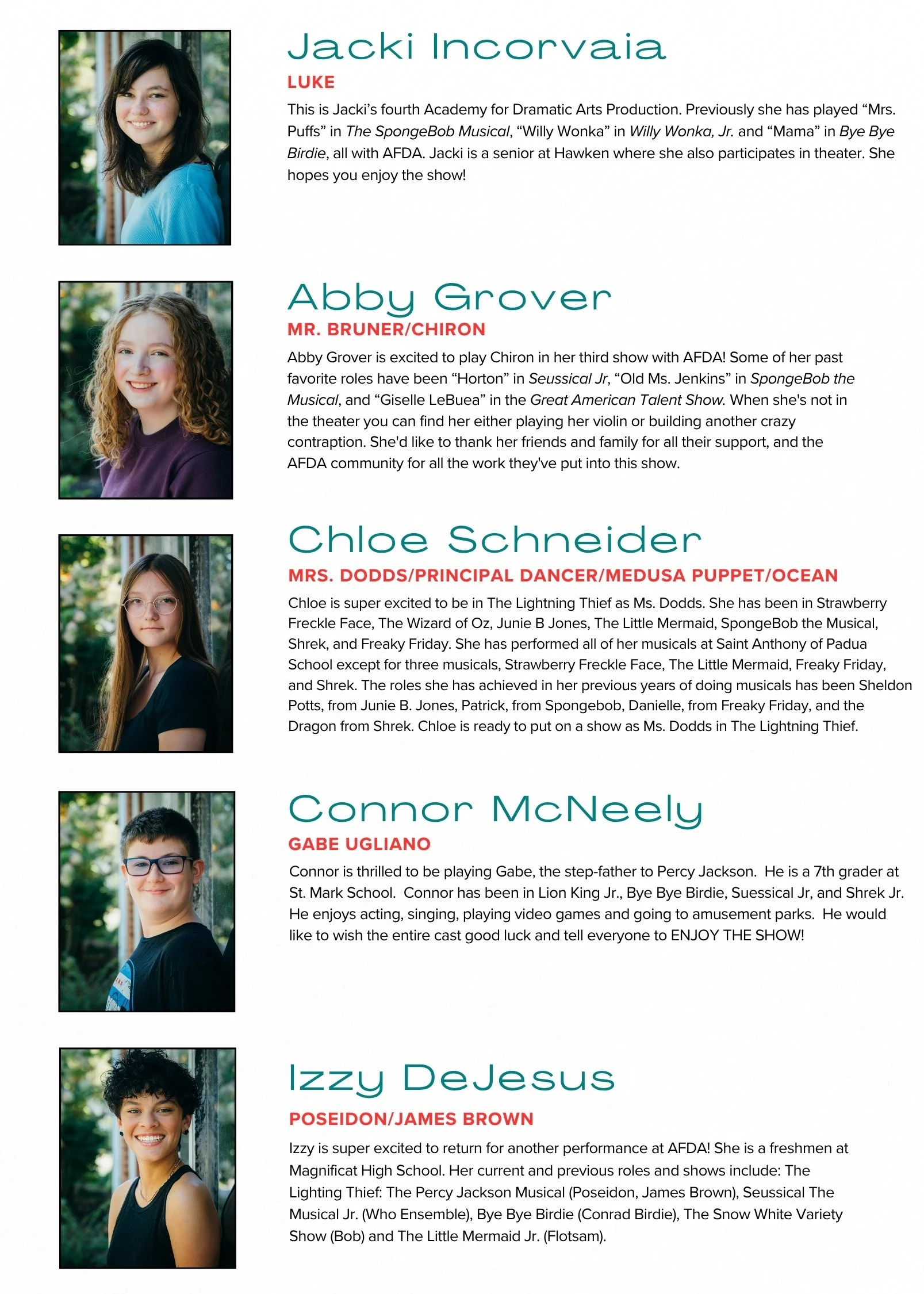 Jacki Incorvaia

LUKE

This is Jacki's fourth Academy for Dramatic Arts Production. Previously she has played "Mrs. Puffs" in The SpongeBob Musical, "Willy Wonka" in Willy Wonka, Jr. and "Mama" in Bye Bye Birdie, all with AFDA. Jacki is a senior at Hawken where she also participates in theater. She hopes you enjoy the show!

Abby Grover

MR. BRUNER/CHIRON

Abby Grover is excited to play Chiron in her third show with AFDA! Some of her past favorite roles have been "Horton" in Seussical Jr, "Old Ms. Jenkins" in SpongeBob the Musical, and "Giselle LeBuea" in the Great American Talent Show. When she's not in the theater you can find her either playing her violin or building another crazy contraption. She'd like to thank her friends and family for all their support, and the AFDA community for all the work they've put into this show.

Chloe Schneider

MRS. DODDS/PRINCIPAL DANCER/MEDUSA PUPPET/OCEAN

Chloe is super excited to be in The Lightning Thief as Ms. Dodds. She has been in Strawberry Freckle Face, The Wizard of Oz, Junie B Jones, The Little Mermaid, SpongeBob the Musical, Shrek, and Freaky Friday. She has performed all of her musicals at Saint Anthony of Padua School except for three musicals, Strawberry Freckle Face, The Little Mermaid, Freaky Friday, and Shrek. The roles she has achieved in her previous years of doing musicals has been Sheldon Potts, from Junie B. Jones, Patrick, from Spongebob, Danielle, from Freaky Friday, and the Dragon from Shrek. Chloe is ready to put on a show as Ms. Dodds in The Lightning Thief.

Connor McNeely

GABE UGLIANO

Connor is thrilled to be playing Gabe, the step-father to Percy Jackson. He is a 7th grader at St. Mark School. Connor has been in Lion King Jr., Bye Bye Birdie, Suessical Jr, and Shrek Jr. He enjoys acting, singing, playing video games and going to amusement parks. He would like to wish the entire cast good luck and tell everyone to ENJOY THE SHOW!

Izzy DeJesus

POSEIDON/JAMES BROWN

Izzy is super excited to return for another performance at AFDA! She is a freshmen at Magnificat High School. Her current and previous roles and shows include: The Lighting Thief: The Percy Jackson Musical (Poseidon, James Brown), Seussical The Musical Jr. (Who Ensemble), Bye Bye Birdie (Conrad Birdie), The Snow White Variety Show (Bob) and The Little Mermaid Jr. (Flotsam).